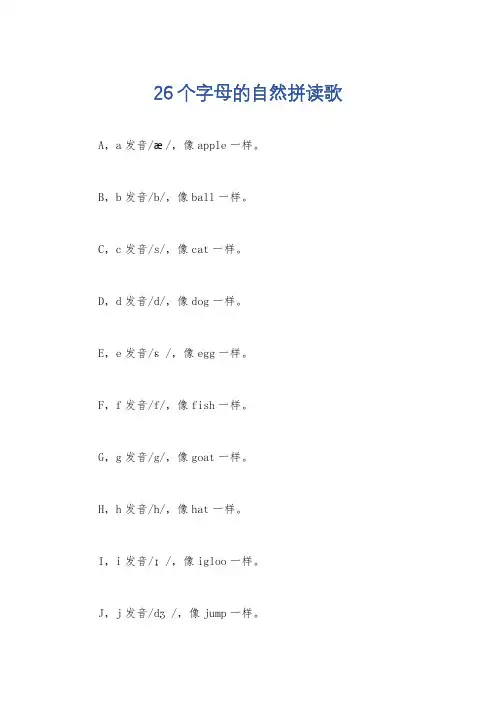 26个字母的自然拼读歌

A，a发音/æ/，像apple一样。

B，b发音/b/，像ball一样。

C，c发音/s/，像cat一样。

D，d发音/d/，像dog一样。

E，e发音/ɛ/，像egg一样。

F，f发音/f/，像fish一样。

G，g发音/g/，像goat一样。

H，h发音/h/，像hat一样。

I，i发音/ɪ/，像igloo一样。

J，j发音/dʒ/，像jump一样。